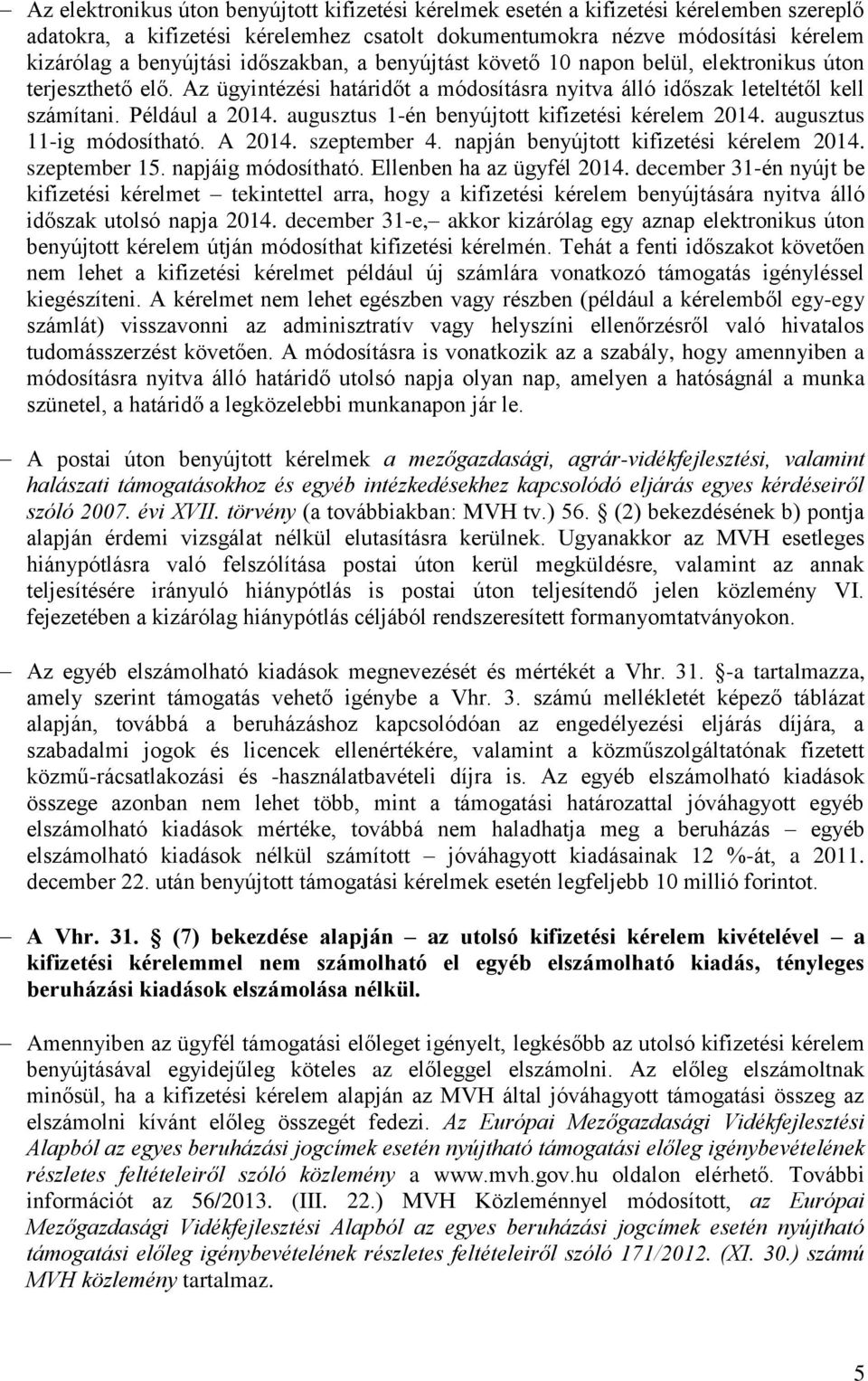 – Az elektronikus úton benyújtott kifizetési kérelmek esetén a kifizetési kérelemben szereplő adatokra, a kifizetési kérelemhez csatolt dokumentumokra nézve módosítási kérelem kizárólag a benyújtási időszakban, a benyújtást követő 10 napon belül, elektronikus úton terjeszthető elő. Az ügyintézési határidőt a módosításra nyitva álló időszak leteltétől kell számítani. Például a 2014. augusztus 1-én benyújtott kifizetési kérelem 2014. augusztus 11-ig módosítható. A 2014. szeptember 4. napján benyújtott kifizetési kérelem 2014. szeptember 15. napjáig módosítható. Ellenben ha az ügyfél 2014. december 31-én nyújt be kifizetési kérelmet – tekintettel arra, hogy a kifizetési kérelem benyújtására nyitva álló időszak utolsó napja 2014. december 31-e,– akkor kizárólag egy aznap elektronikus úton benyújtott kérelem útján módosíthat kifizetési kérelmén. Tehát a fenti időszakot követően nem lehet a kifizetési kérelmet például új számlára vonatkozó támogatás igényléssel kiegészíteni. A kérelmet nem lehet egészben vagy részben (például a kérelemből egy-egy számlát) visszavonni az adminisztratív vagy helyszíni ellenőrzésről való hivatalos tudomásszerzést követően. A módosításra is vonatkozik az a szabály, hogy amennyiben a módosításra nyitva álló határidő utolsó napja olyan nap, amelyen a hatóságnál a munka szünetel, a határidő a legközelebbi munkanapon jár le.

– A postai úton benyújtott kérelmek a mezőgazdasági, agrár-vidékfejlesztési, valamint halászati támogatásokhoz és egyéb intézkedésekhez kapcsolódó eljárás egyes kérdéseiről szóló 2007. évi XVII. törvény (a továbbiakban: MVH tv.) 56. § (2) bekezdésének b) pontja alapján érdemi vizsgálat nélkül elutasításra kerülnek. Ugyanakkor az MVH esetleges hiánypótlásra való felszólítása postai úton kerül megküldésre, valamint az annak teljesítésére irányuló hiánypótlás is postai úton teljesítendő jelen közlemény VI. fejezetében a kizárólag hiánypótlás céljából rendszeresített formanyomtatványokon.

– Az egyéb elszámolható kiadások megnevezését és mértékét a Vhr. 31. §-a tartalmazza, amely szerint támogatás vehető igénybe a Vhr. 3. számú mellékletét képező táblázat alapján, továbbá a beruházáshoz kapcsolódóan az engedélyezési eljárás díjára, a szabadalmi jogok és licencek ellenértékére, valamint a közműszolgáltatónak fizetett közmű-rácsatlakozási és -használatbavételi díjra is. Az egyéb elszámolható kiadások összege azonban nem lehet több, mint a támogatási határozattal jóváhagyott egyéb elszámolható kiadások mértéke, továbbá nem haladhatja meg a beruházás – egyéb elszámolható kiadások nélkül számított – jóváhagyott kiadásainak 12 %-át, a 2011. december 22. után benyújtott támogatási kérelmek esetén legfeljebb 10 millió forintot.

– A Vhr. 31. § (7) bekezdése alapján – az utolsó kifizetési kérelem kivételével – a kifizetési kérelemmel nem számolható el egyéb elszámolható kiadás, tényleges beruházási kiadások elszámolása nélkül.

– Amennyiben az ügyfél támogatási előleget igényelt, legkésőbb az utolsó kifizetési kérelem benyújtásával egyidejűleg köteles az előleggel elszámolni. Az előleg elszámoltnak minősül, ha a kifizetési kérelem alapján az MVH által jóváhagyott támogatási összeg az elszámolni kívánt előleg összegét fedezi. Az Európai Mezőgazdasági Vidékfejlesztési Alapból az egyes beruházási jogcímek esetén nyújtható támogatási előleg igénybevételének részletes feltételeiről szóló közlemény a www.mvh.gov.hu oldalon elérhető. További információt az 56/2013. (III. 22.) MVH Közleménnyel módosított, az Európai Mezőgazdasági Vidékfejlesztési Alapból az egyes beruházási jogcímek esetén nyújtható támogatási előleg igénybevételének részletes feltételeiről szóló 171/2012. (XI. 30.) számú MVH közlemény tartalmaz.

5